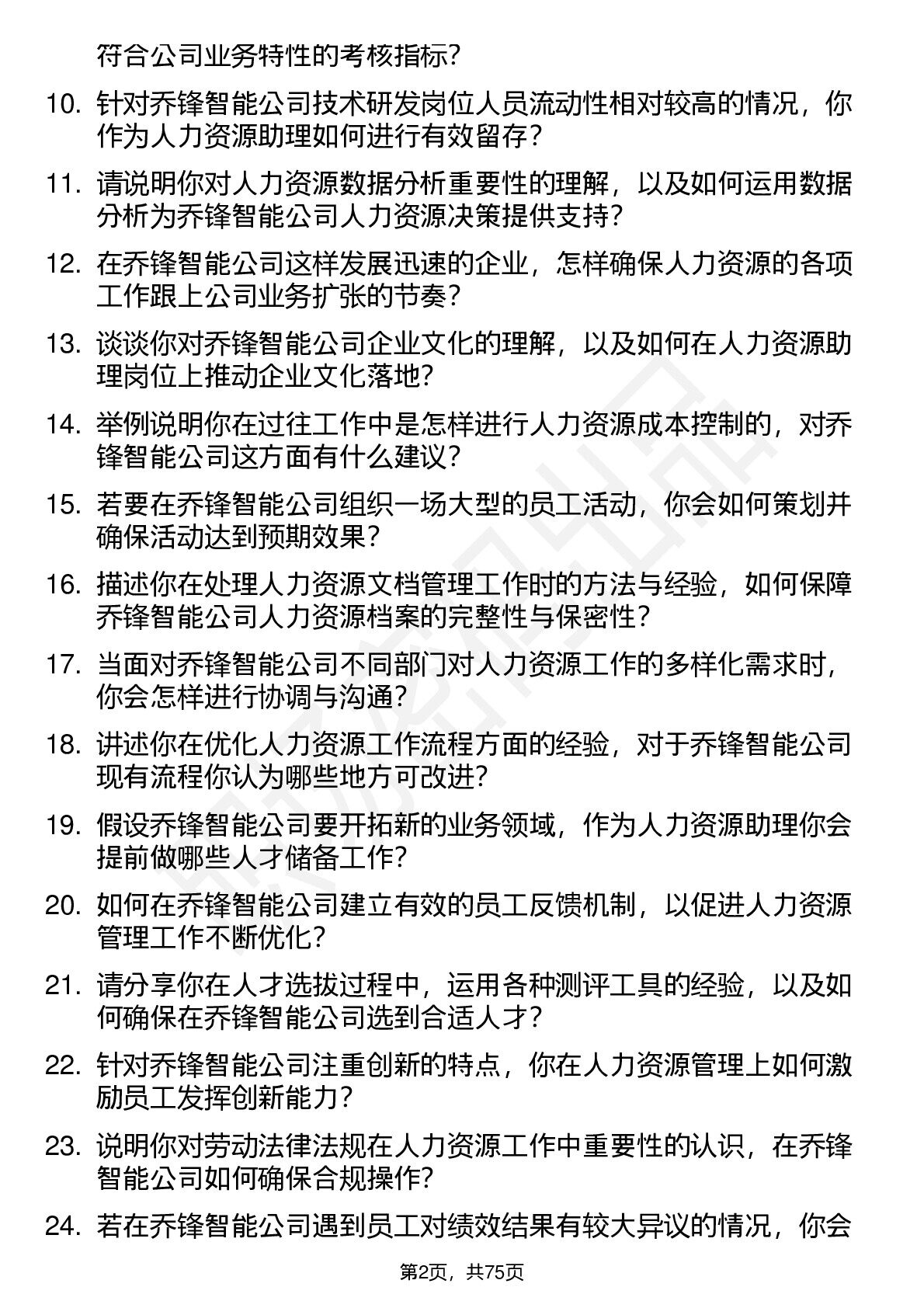 符合公司业务特性的考核指标？

10. 针对乔锋智能公司技术研发岗位人员流动性相对较高的情况，你作为人力资源助理如何进行有效留存？

11. 请说明你对人力资源数据分析重要性的理解，以及如何运用数据分析为乔锋智能公司人力资源决策提供支持？

12. 在乔锋智能公司这样发展迅速的企业，怎样确保人力资源的各项工作跟上公司业务扩张的节奏？

13. 谈谈你对乔锋智能公司企业文化的理解，以及如何在人力资源助理岗位上推动企业文化落地？

14. 举例说明你在过往工作中是怎样进行人力资源成本控制的，对乔锋智能公司这方面有什么建议？

15. 若要在乔锋智能公司组织一场大型的员工活动，你会如何策划并确保活动达到预期效果？

16. 描述你在处理人力资源文档管理工作时的方法与经验，如何保障乔锋智能公司人力资源档案的完整性与保密性？

17. 当面对乔锋智能公司不同部门对人力资源工作的多样化需求时，你会怎样进行协调与沟通？

18. 讲述你在优化人力资源工作流程方面的经验，对于乔锋智能公司现有流程你认为哪些地方可改进？

19. 假设乔锋智能公司要开拓新的业务领域，作为人力资源助理你会提前做哪些人才储备工作？

20. 如何在乔锋智能公司建立有效的员工反馈机制，以促进人力资源管理工作不断优化？

21. 请分享你在人才选拔过程中，运用各种测评工具的经验，以及如何确保在乔锋智能公司选到合适人才？

22. 针对乔锋智能公司注重创新的特点，你在人力资源管理上如何激励员工发挥创新能力？

23. 说明你对劳动法律法规在人力资源工作中重要性的认识，在乔锋智能公司如何确保合规操作？

24. 若在乔锋智能公司遇到员工对绩效结果有较大异议的情况，你会

第2页，共75页